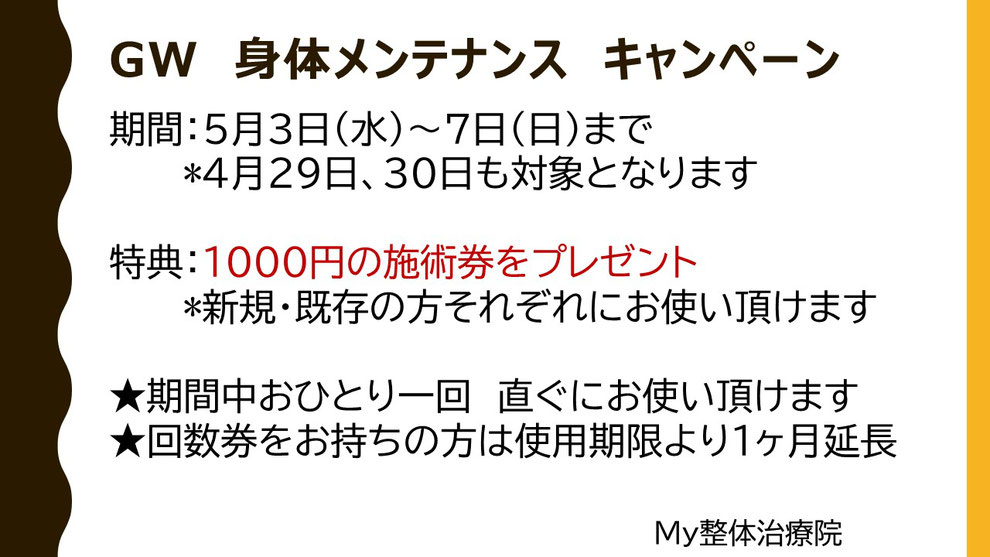 GW　身体メンテナンス　キャンペーン

期間：5月3日（水）～7日（日）まで
＊4月29日、30日も対象となります

特典：1000円の施術券をプレゼント
＊新規・既存の方それぞれにお使い頂けます

★期間中おひとり一回　直ぐにお使い頂けます
★回数券をお持ちの方は使用期限より1ヶ月延長

My整体治療院